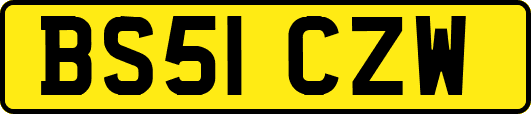 BS51 CZW